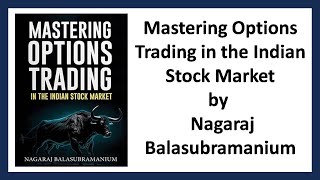 MASTERING OPTIONS TRADING
IN THE INDIAN STOCK MARKET

NAGARAJ BALASUBRAMANIUM

Mastering Options Trading in the Indian Stock Market by Nagaraj Balasubramanium